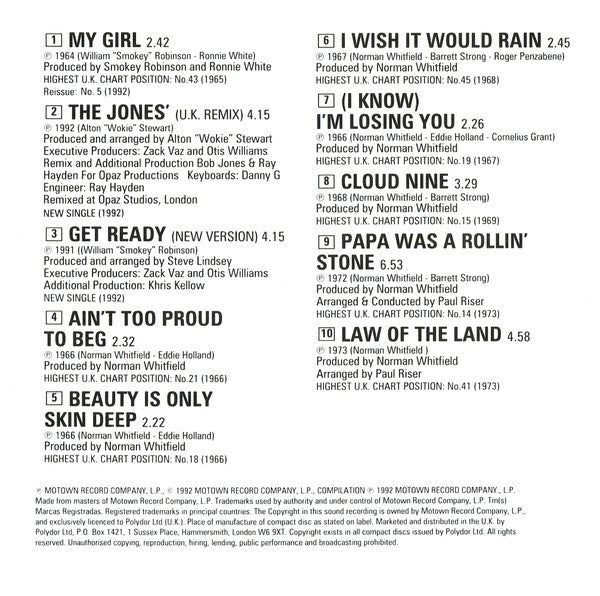 1 MY GIRL 2.42
℗ 1964 (William "Smokey" Robinson - Ronnie White)
Produced by Smokey Robinson and Ronnie White
HIGHEST U.K. CHART POSITION: No.43 (1965)
Reissue: No. 5 (1992)

2 THE JONES' (U.K. REMIX) 4.15
℗ 1992 (Alton "Wokie" Stewart)
Produced and arranged by Alton "Wokie" Stewart
Executive Producers: Zack Vaz and Otis Williams
Remix and Additional Production Bob Jones & Ray Hayden For Opaz Productions Keyboards: Danny G
Engineer: Ray Hayden
Remixed at Opaz Studios, London
NEW SINGLE (1992)

3 GET READY (NEW VERSION) 4.15
℗ 1991 ((William "Smokey" Robinson)
Produced and arranged by Steve Lindsey
Executive Producers: Zack Vaz and Otis Williams
Additional Production: Khris Kellow
NEW SINGLE (1992)

4 AIN'T TOO PROUD TO BEG 2.32
℗ 1966 (Norman Whitfield - Eddie Holland)
Produced by Norman Whitfield
HIGHEST U.K. CHART POSITION: No.21 (1966)

5 BEAUTY IS ONLY SKIN DEEP 2.22
℗ 1966 (Norman Whitfield - Eddie Holland)
Produced by Norman Whitfield
HIGHEST U.K. CHART POSITION: No.18 (1966)

6 I WISH IT WOULD RAIN 2.45
℗ 1967 (Norman Whitfield - Barrett Strong - Roger Penzabene)
Produced by Norman Whitfield
HIGHEST U.K. CHART POSITION: No.45 (1968)

7 (I KNOW) I'M LOSING YOU 2.26
℗ 1966 (Norman Whitfield - Eddie Holland - Cornelius Grant)
Produced by Norman Whitfield
HIGHEST U.K. CHART POSITION: No.19 (1967)

8 CLOUD NINE 3.29
℗ 1968 (Norman Whitfield - Barrett Strong)
Produced by Norman Whitfield
HIGHEST U.K. CHART POSITION: No.15 (1969)

9 PAPA WAS A ROLLIN' STONE 6.53
℗ 1972 (Norman Whitfield - Barrett Strong)
Produced by Norman Whitfield
Arranged & Conducted by Paul Riser
HIGHEST U.K. CHART POSITION: No.14 (1973)

10 LAW OF THE LAND 4.58
℗ 1973 (Norman Whitfield )
Produced by Norman Whitfield
Arranged by Paul Riser
HIGHEST U.K. CHART POSITION: No.41 (1973)

℗ MOTOWN RECORD COMPANY, L.P., © 1992 MOTOWN RECORD COMPANY, L.P., COMPILATION ℗ 1992 MOTOWN RECORD COMPANY., L.P. Made from masters of Motown Record Company, L.P. Trademarks used by authority and under control of Motown Record Company, L.P. Tm(s) Marcas Registradas. Registered trademarks in principal countries. The Copyright in this sound recording is owned by Motown Record Company, L.P., and exclusively licenced to Polydor Ltd (U.K.). Place of manufacture of compact disc as stated on label. Marketed and distributed in the U.K. by Polydor Ltd, P.O. Box 1421, 1 Sussex Place, Hammersmith, London W6 9XT. Copyright exists in all compact discs issued by Polydor Ltd. All rights reserved. Unauthorised copying, reproduction, hiring, lending, public performance and broadcasting prohibited.